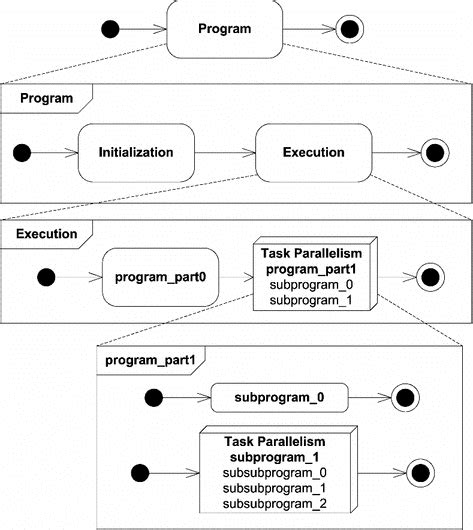 Program

Program

Initialization

Execution

Execution

program_part0

Task Parallelism
program_part1
subprogram_0
subprogram_1

program_part1

subprogram_0

Task Parallelism
subprogram_1
subsubprogram_0
subsubprogram_1
subsubprogram_2